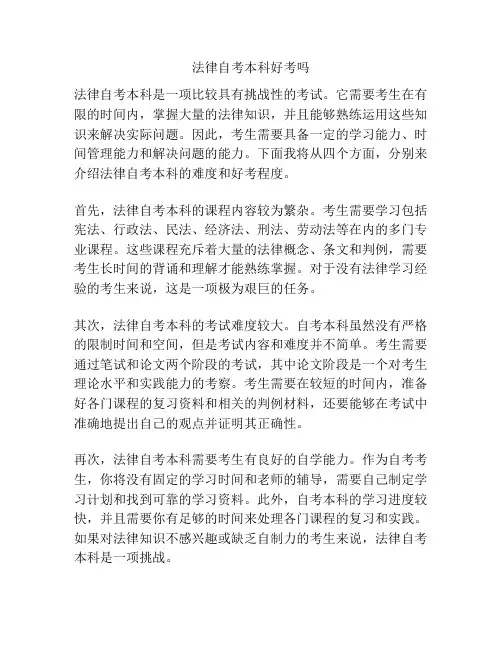 法律自考本科好考吗

法律自考本科是一项比较具有挑战性的考试。它需要考生在有限的时间内，掌握大量的法律知识，并且能够熟练运用这些知识来解决实际问题。因此，考生需要具备一定的学习能力、时间管理能力和解决问题的能力。下面我将从四个方面，分别来介绍法律自考本科的难度和好考程度。

首先，法律自考本科的课程内容较为繁杂。考生需要学习包括宪法、行政法、民法、经济法、刑法、劳动法等在内的多门专业课程。这些课程充斥着大量的法律概念、条文和判例，需要考生长时间的背诵和理解才能熟练掌握。对于没有法律学习经验的考生来说，这是一项极为艰巨的任务。

其次，法律自考本科的考试难度较大。自考本科虽然没有严格的限制时间和空间，但是考试内容和难度并不简单。考生需要通过笔试和论文两个阶段的考试，其中论文阶段是一个对考生理论水平和实践能力的考察。考生需要在较短的时间内，准备好各门课程的复习资料和相关的判例材料，还要能够在考试中准确地提出自己的观点并证明其正确性。

再次，法律自考本科需要考生有良好的自学能力。作为自考考生，你将没有固定的学习时间和老师的辅导，需要自己制定学习计划和找到可靠的学习资料。此外，自考本科的学习进度较快，并且需要你有足够的时间来处理各门课程的复习和实践。如果对法律知识不感兴趣或缺乏自制力的考生来说，法律自考本科是一项挑战。